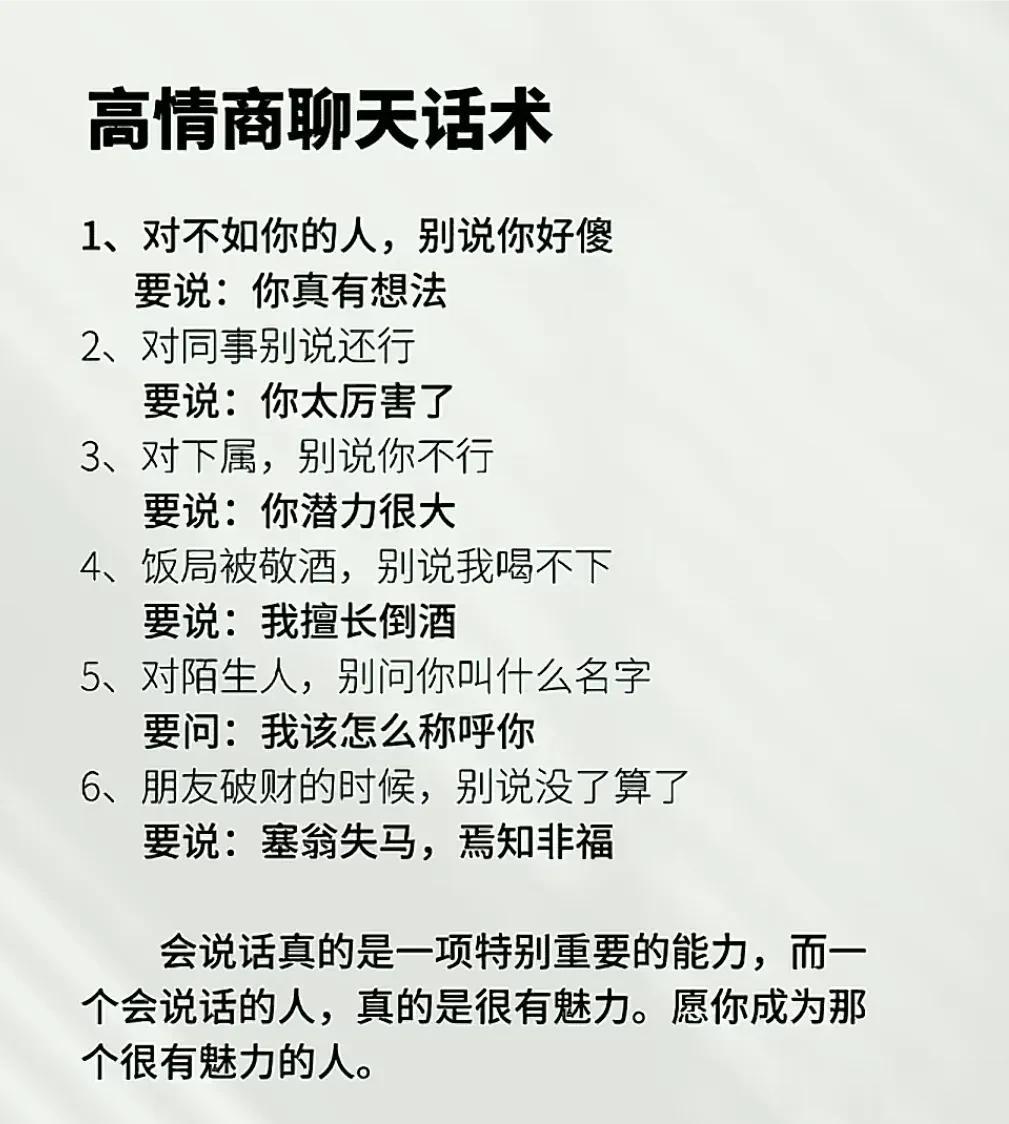 高情商聊天话术

1、对不如你的人，别说你好傻
要说：你真有想法
2、对同事别说还行
要说：你太厉害了
3、对下属，别说你不行
要说：你潜力很大
4、饭局被敬酒，别说我喝不下
要说：我擅长倒酒
5、对陌生人，别问你叫什么名字
要问：我该怎么称呼你
6、朋友破财的时候，别说没了算了
要说：塞翁失马，焉知非福

会说话真的是一项特别重要的能力，而一个会说话的人，真的是很有魅力。愿你成为那个很有魅力的人。